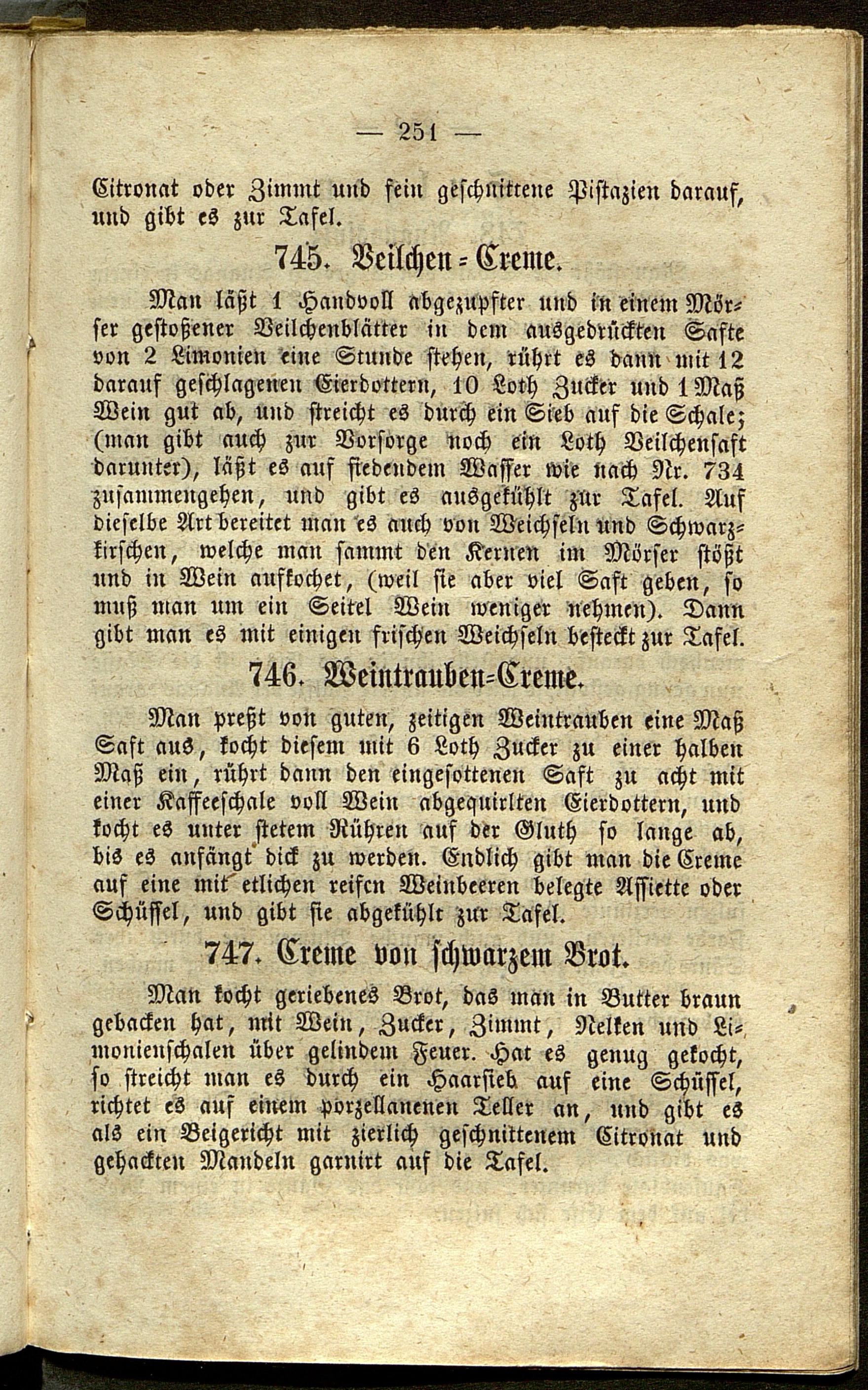 — 251 —

Citronat oder Zimmt und fein geschnittene Pistazien darauf, und gibt es zur Tafel.

745. Veilchen-Creme.

Man läßt 1 Handvoll abgezupfter und in einem Mörser gestoßener Veilchenblätter in dem ausgedrückten Safte von 2 Limonien eine Stunde stehen, rührt es dann mit 12 darauf geschlagenen Eierdottern, 10 Loth Zucker und 1 Maß Wein gut ab, und streicht es durch ein Sieb auf die Schale; (man gibt auch zur Vorsorge noch ein Loth Veilchensaft darunter), läßt es auf siedendem Wasser wie nach Nr. 734 zusammengehen, und gibt es ausgekühlt zur Tafel. Auf dieselbe Art bereitet man es auch von Weichseln und Schwarzkirschen, welche man sammt den Kernen im Mörser stößt und in Wein aufkochet, (weil sie aber viel Saft geben, so muß man um ein Seitel Wein weniger nehmen). Dann gibt man es mit einigen frischen Weichseln besteckt zur Tafel.

746. Weintrauben-Creme.

Man preßt von guten, zeitigen Weintrauben eine Maß Saft aus, kocht diesem mit 6 Loth Zucker zu einer halben Maß ein, rührt dann den eingesottenen Saft zu acht mit einer Kaffeeschale voll Wein abgequirlten Eierdottern, und kocht es unter stetem Rühren auf der Gluth so lange ab, bis es anfängt dick zu werden. Endlich gibt man die Creme auf eine mit etlichen reifen Weinbeeren belegte Assiette oder Schüssel, und gibt sie abgekühlt zur Tafel.

747. Creme von schwarzem Brot.

Man kocht geriebenes Brot, das man in Butter braun gebacken hat, mit Wein, Zucker, Zimmt, Nelken und Limonienschalen über gelindem Feuer. Hat es genug gekocht, so streicht man es durch ein Haarsieb auf eine Schüssel, richtet es auf einem porzellanenen Teller an, und gibt es als ein Beigericht mit zierlich geschnittenem Citronat und gehackten Mandeln garnirt auf die Tafel.